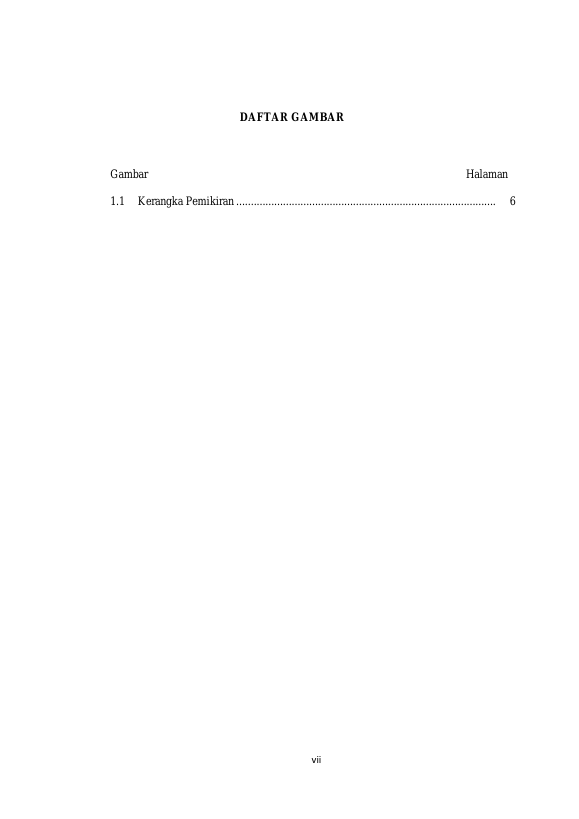 DAFTAR GAMBAR

Gambar Halaman

1.1 Kerangka Pemikiran 6

vii